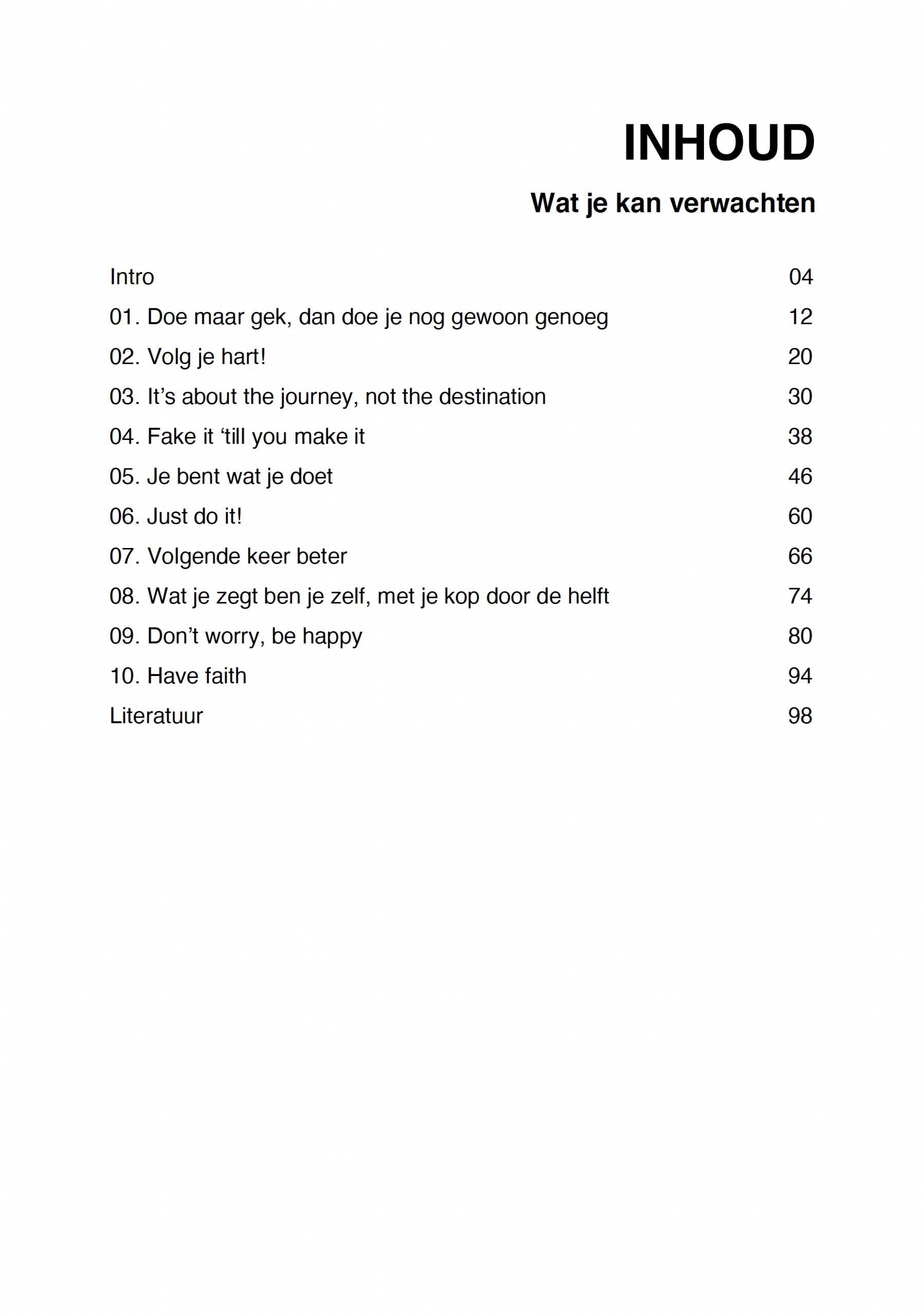 INHOUD

Wat je kan verwachten

Intro 04

01. Doe maar gek, dan doe je nog gewoon genoeg 12

02. Volg je hart! 20

03. It’s about the journey, not the destination 30

04. Fake it ‘till you make it 38

05. Je bent wat je doet 46

06. Just do it! 60

07. Volgende keer beter 66

08. Wat je zegt ben je zelf, met je kop door de helft 74

09. Don’t worry, be happy 80

10. Have faith 94

Literatuur 98